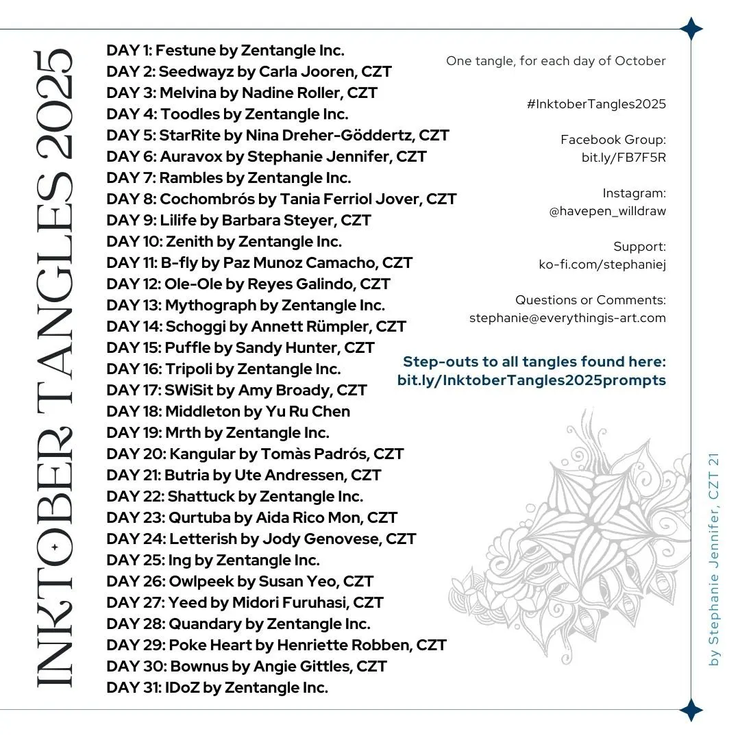 INKTOBER TANGLES 2025

DAY 1: Festune by Zentangle Inc.
DAY 2: Seedwayz by Carla Jooren, CZT
DAY 3: Melvina by Nadine Roller, CZT
DAY 4: Toodles by Zentangle Inc.
DAY 5: StarRite by Nina Dreher-Göddertz, CZT
DAY 6: Auravox by Stephanie Jennifer, CZT
DAY 7: Rambles by Zentangle Inc.
DAY 8: Cochombrós by Tania Ferriol Jover, CZT
DAY 9: Lilife by Barbara Steyer, CZT
DAY 10: Zenith by Zentangle Inc.
DAY 11: B-fly by Paz Munoz Camacho, CZT
DAY 12: Ole-Ole by Reyes Galindo, CZT
DAY 13: Mythograph by Zentangle Inc.
DAY 14: Schoggi by Annett Rümpler, CZT
DAY 15: Puffle by Sandy Hunter, CZT
DAY 16: Tripoli by Zentangle Inc.
DAY 17: SWiSit by Amy Broady, CZT
DAY 18: Middleton by Yu Ru Chen
DAY 19: Mrth by Zentangle Inc.
DAY 20: Kangular by Tomàs Padrós, CZT
DAY 21: Butria by Ute Andressen, CZT
DAY 22: Shattuck by Zentangle Inc.
DAY 23: Qurtuba by Aida Rico Mon, CZT
DAY 24: Letterish by Jody Genovese, CZT
DAY 25: Ing by Zentangle Inc.
DAY 26: Owlpeek by Susan Yeo, CZT
DAY 27: Yeed by Midori Furuhasi, CZT
DAY 28: Quandary by Zentangle Inc.
DAY 29: Poke Heart by Henriette Robben, CZT
DAY 30: Bownus by Angie Gittles, CZT
DAY 31: IDoZ by Zentangle Inc.

One tangle, for each day of October

#InktoberTangles2025

Facebook Group:
bit.ly/FB7F5R

Instagram:
@havepen_willdraw

Support:
ko-fi.com/stephaniej

Questions or Comments:
stephanie@everythingis-art.com

Step-outs to all tangles found here:
bit.ly/InktoberTangles2025prompts

by Stephanie Jennifer, CZT 21